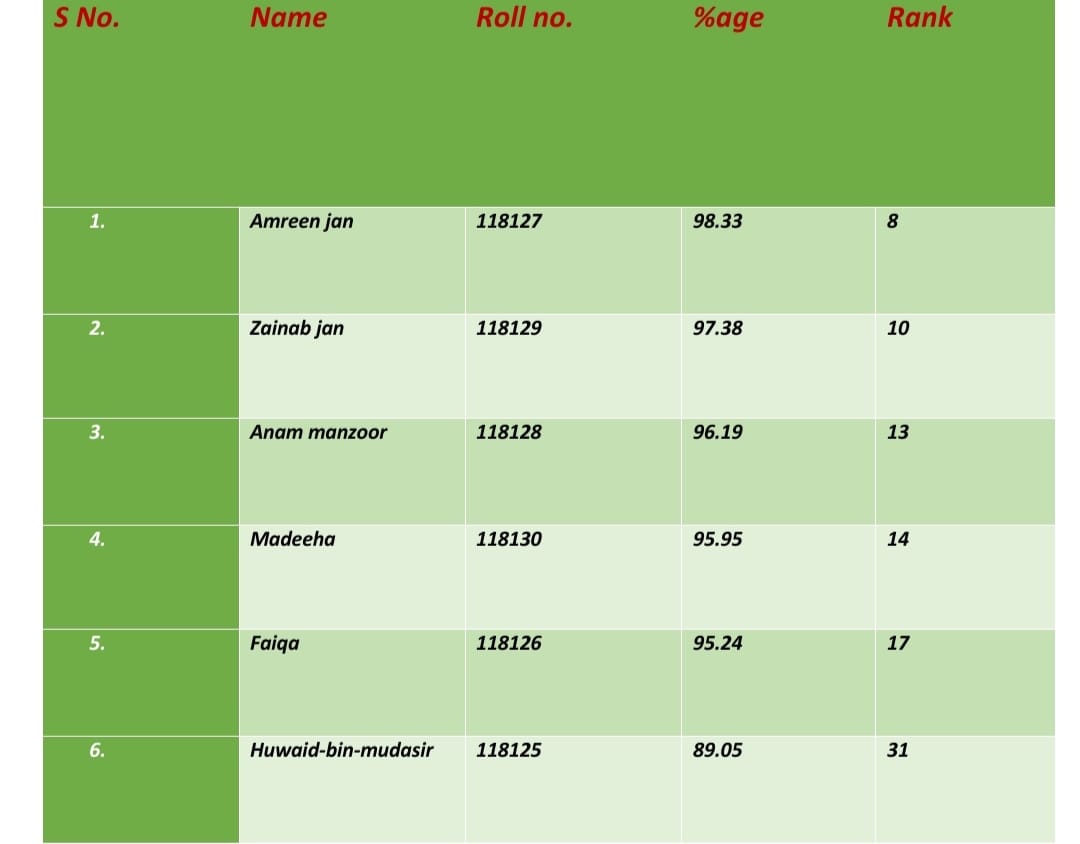 | S No. | Name | Roll no. | %age | Rank |
|---|---|---|---|---|
| 1. | Amreen jan | 118127 | 98.33 | 8 |
| 2. | Zainab jan | 118129 | 97.38 | 10 |
| 3. | Anam manzoor | 118128 | 96.19 | 13 |
| 4. | Madeeha | 118130 | 95.95 | 14 |
| 5. | Faiqa | 118126 | 95.24 | 17 |
| 6. | Huwaid-bin-mudasir | 118125 | 89.05 | 31 |